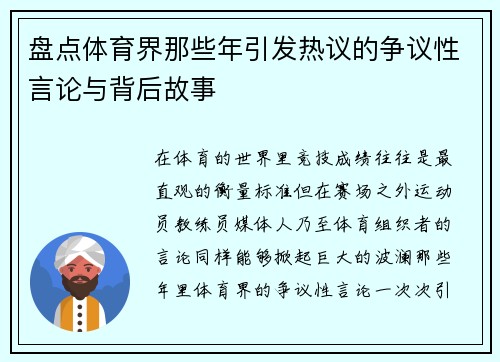 盘点体育界那些年引发热议的争议性言论与背后故事

在体育的世界里竞技成绩往往是最直观的衡量标准但在赛场之外运动员教练员媒体人乃至体育组织者的言论同样能够掀起巨大的波澜那些年里体育界的争议性言论一次次引